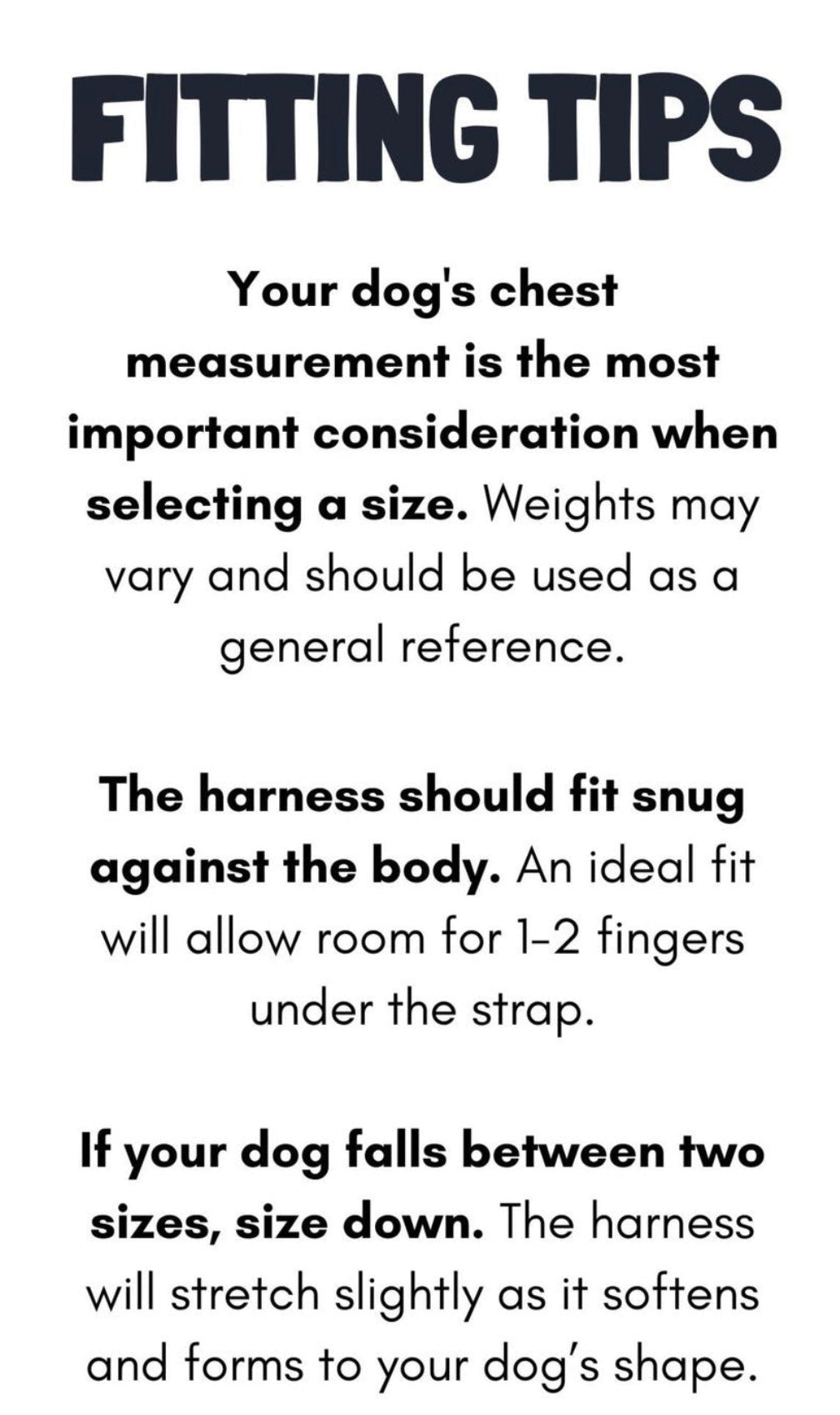 FITTING TIPS

Your dog's chest measurement is the most important consideration when selecting a size. Weights may vary and should be used as a general reference.

The harness should fit snug against the body. An ideal fit will allow room for 1-2 fingers under the strap.

If your dog falls between two sizes, size down. The harness will stretch slightly as it softens and forms to your dog's shape.